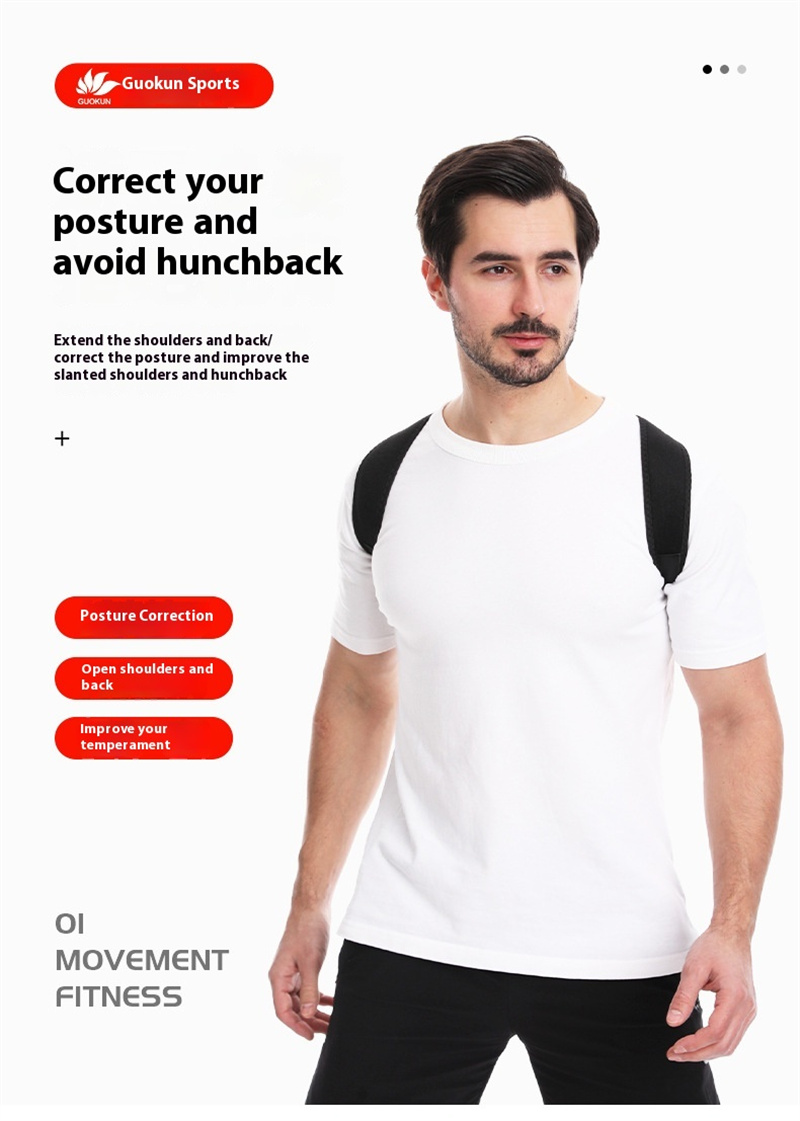 GUOKUN Guokun Sports

Correct your posture and avoid hunchback

Extend the shoulders and back/ correct the posture and improve the slanted shoulders and hunchback

+

Posture Correction

Open shoulders and back

Improve your temperament

OI
MOVEMENT
FITNESS